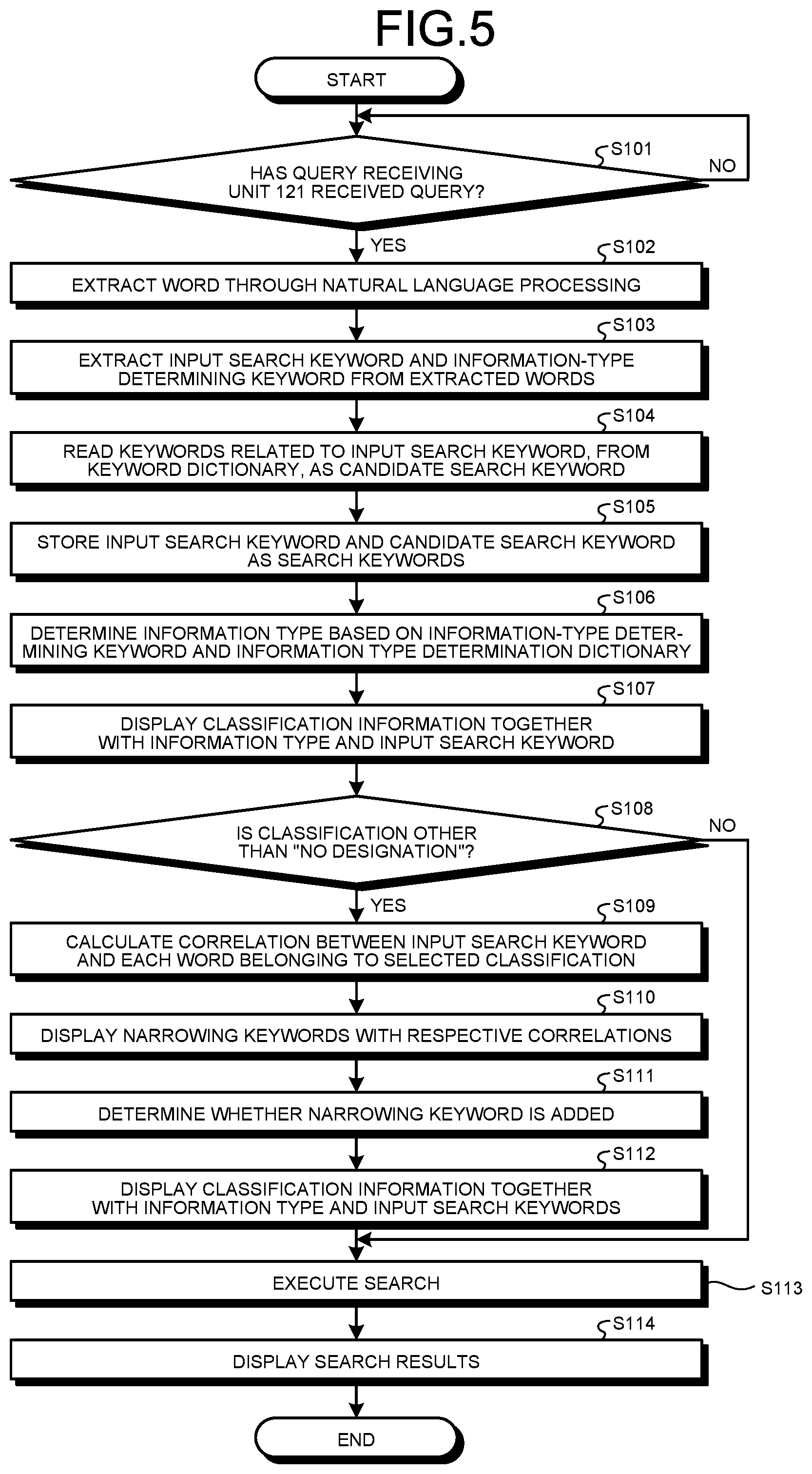 FIG.5

START

S101

HAS QUERY RECEIVING UNIT 121 RECEIVED QUERY?

NO

YES

S102

EXTRACT WORD THROUGH NATURAL LANGUAGE PROCESSING

S103

EXTRACT INPUT SEARCH KEYWORD AND INFORMATION-TYPE DETERMINING KEYWORD FROM EXTRACTED WORDS

S104

READ KEYWORDS RELATED TO INPUT SEARCH KEYWORD, FROM KEYWORD DICTIONARY, AS CANDIDATE SEARCH KEYWORD

S105

STORE INPUT SEARCH KEYWORD AND CANDIDATE SEARCH KEYWORD AS SEARCH KEYWORDS

S106

DETERMINE INFORMATION TYPE BASED ON INFORMATION-TYPE DETERMINING KEYWORD AND INFORMATION TYPE DETERMINATION DICTIONARY

S107

DISPLAY CLASSIFICATION INFORMATION TOGETHER WITH INFORMATION TYPE AND INPUT SEARCH KEYWORD

S108

IS CLASSIFICATION OTHER THAN "NO DESIGNATION"?

NO

YES

S109

CALCULATE CORRELATION BETWEEN INPUT SEARCH KEYWORD AND EACH WORD BELONGING TO SELECTED CLASSIFICATION

S110

DISPLAY NARROWING KEYWORDS WITH RESPECTIVE CORRELATIONS

S111

DETERMINE WHETHER NARROWING KEYWORD IS ADDED

S112

DISPLAY CLASSIFICATION INFORMATION TOGETHER WITH INFORMATION TYPE AND INPUT SEARCH KEYWORDS

EXECUTE SEARCH

S113

S114

DISPLAY SEARCH RESULTS

END